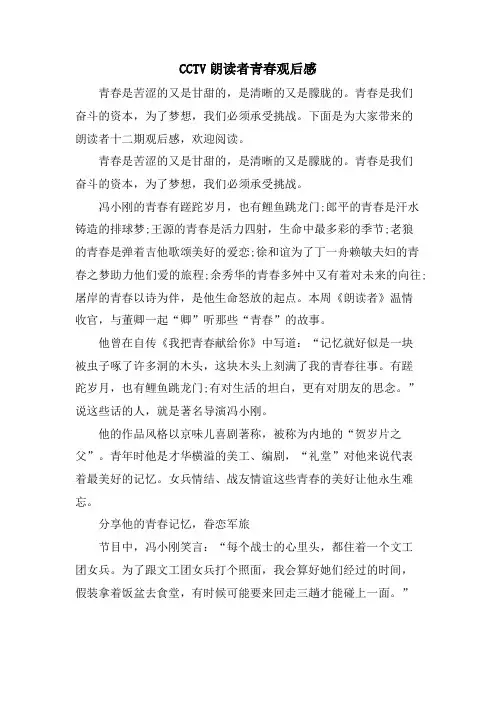 CCTV 朗读者青春观后感

青春是苦涩的又是甘甜的，是清晰的又是朦胧的。青春是我们奋斗的资本，为了梦想，我们必须承受挑战。下面是为大家带来的朗读者十二期观后感，欢迎阅读。

青春是苦涩的又是甘甜的，是清晰的又是朦胧的。青春是我们奋斗的资本，为了梦想，我们必须承受挑战。

冯小刚的青春有蹉跎岁月，也有鲤鱼跳龙门;郎平的青春是汗水铸造的排球梦;王源的青春是活力四射，生命中最多彩的季节;老狼的青春是弹着吉他歌颂美好的爱恋;徐和谊为了丁一舟赖敏夫妇的青春之梦助力他们爱的旅程;余秀华的青春多舛中又有着对未来的向往;屠岸的青春以诗为伴，是他生命怒放的起点。本周《朗读者》温情收官，与董卿一起“卿”听那些“青春”的故事。

他曾在自传《我把青春献给你》中写道：“记忆就好似是一块被虫子啄了许多洞的木头，这块木头上刻满了我的青春往事。有蹉跎岁月，也有鲤鱼跳龙门;有对生活的坦白，更有对朋友的思念。”说这些话的人，就是著名导演冯小刚。

他的作品风格以京味儿喜剧著称，被称为内地的“贺岁片之父”。青年时他是才华横溢的美工、编剧，“礼堂”对他来说代表着最美好的记忆。女兵情结、战友情谊这些青春的美好让他永生难忘。

分享他的青春记忆，眷恋军旅

节目中，冯小刚笑言：“每个战士的心里头，都住着一个文工团女兵。为了跟文工团女兵打个照面，我会算好她们经过的时间，假装拿着饭盆去食堂，有时候可能要来回走三趟才能碰上一面。”